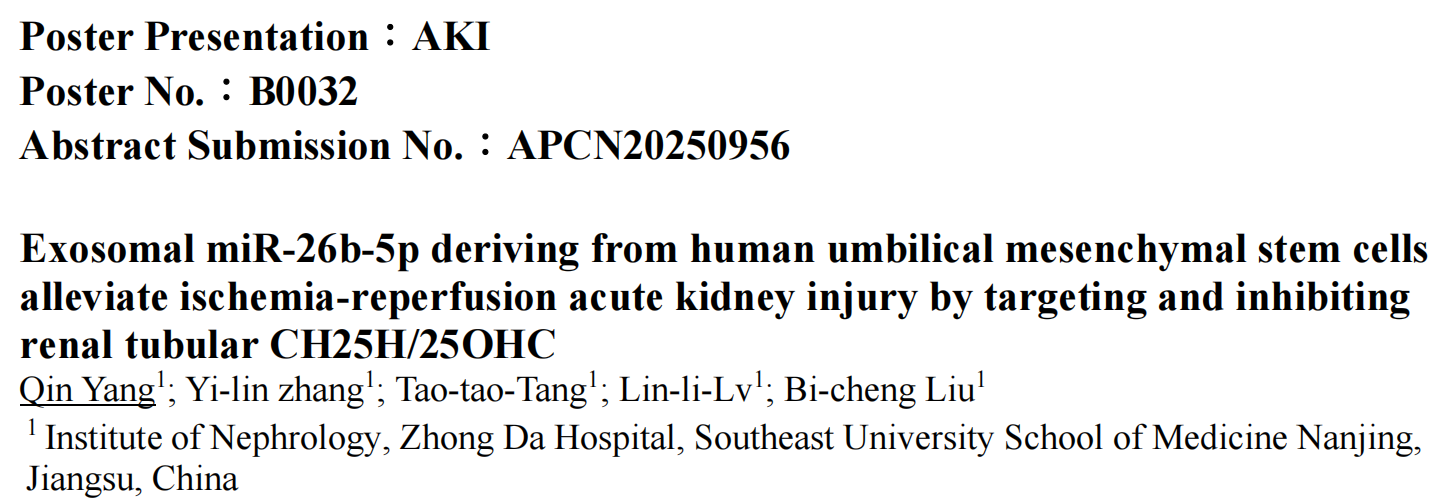 Poster Presentation：AKI
Poster No.：B0032
Abstract Submission No.：APCN20250956

Exosomal miR-26b-5p deriving from human umbilical mesenchymal stem cells alleviate ischemia-reperfusion acute kidney injury by targeting and inhibiting renal tubular CH25H/25OHC

Qin Yang$^{1}$; Yi-lin zhang$^{1}$; Tao-tao-Tang$^{1}$; Lin-li-Lv$^{1}$; Bi-cheng Liu$^{1}$

$^{1}$ Institute of Nephrology, Zhong Da Hospital, Southeast University School of Medicine Nanjing, Jiangsu, China